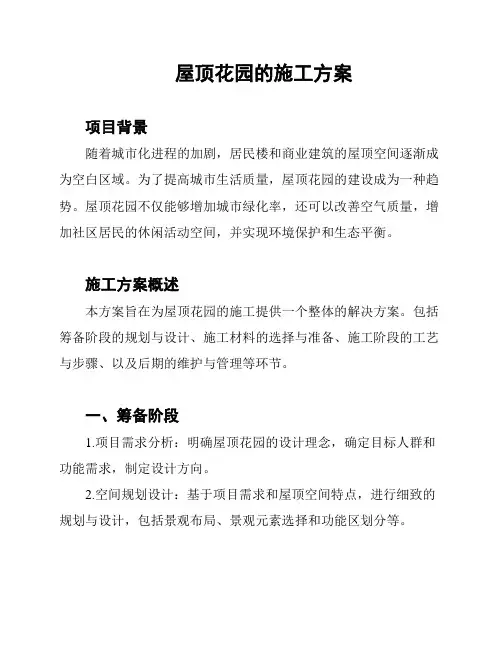 屋顶花园的施工方案

项目背景

随着城市化进程的加剧，居民楼和商业建筑的屋顶空间逐渐成为空白区域。为了提高城市生活质量，屋顶花园的建设成为一种趋势。屋顶花园不仅能够增加城市绿化率，还可以改善空气质量，增加社区居民的休闲活动空间，并实现环境保护和生态平衡。

施工方案概述

本方案旨在为屋顶花园的施工提供一个整体的解决方案。包括筹备阶段的规划与设计、施工材料的选择与准备、施工阶段的工艺与步骤、以及后期的维护与管理等环节。

一、筹备阶段

1.项目需求分析：明确屋顶花园的设计理念，确定目标人群和功能需求，制定设计方向。

2.空间规划设计：基于项目需求和屋顶空间特点，进行细致的规划与设计，包括景观布局、景观元素选择和功能区划分等。